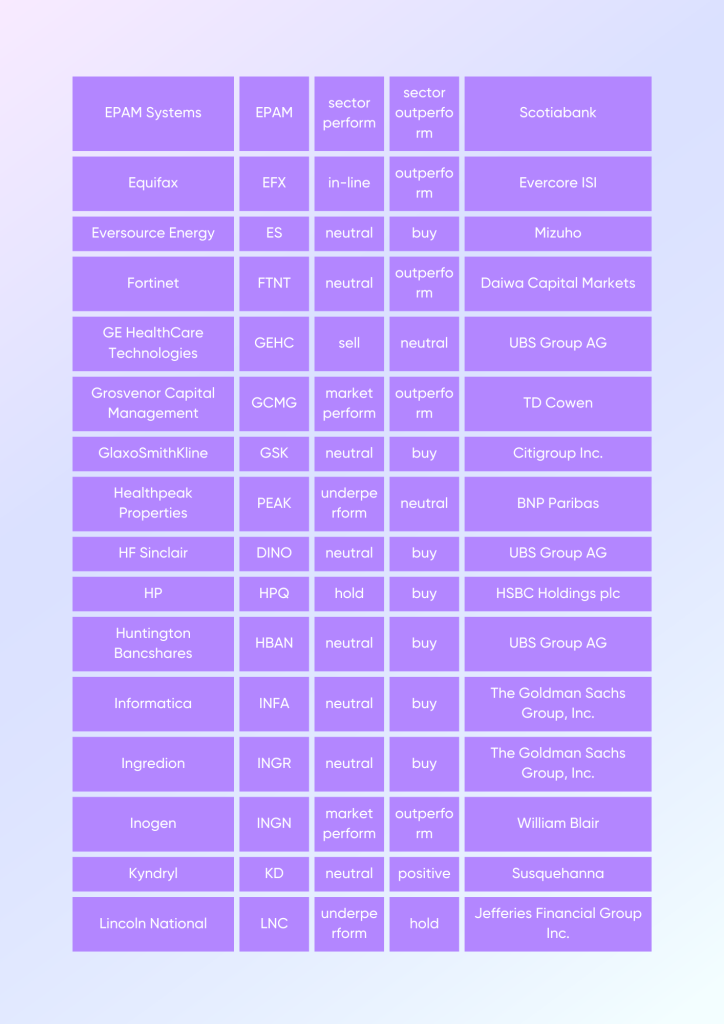 | EPAM Systems | EPAM | sector perform | sector outperform | Scotiabank |
|---|---|---|---|---|
| Equifax | EFX | in-line | outperform | Evercore ISI |
| Eversource Energy | ES | neutral | buy | Mizuho |
| Fortinet | FTNT | neutral | outperform | Daiwa Capital Markets |
| GE HealthCare Technologies | GEHC | sell | neutral | UBS Group AG |
| Grosvenor Capital Management | GCMG | market perform | outperform | TD Cowen |
| GlaxoSmithKline | GSK | neutral | buy | Citigroup Inc. |
| Healthpeak Properties | PEAK | underperform | neutral | BNP Paribas |
| HF Sinclair | DINO | neutral | buy | UBS Group AG |
| HP | HPQ | hold | buy | HSBC Holdings plc |
| Huntington Bancshares | HBAN | neutral | buy | UBS Group AG |
| Informatica | INFA | neutral | buy | The Goldman Sachs Group, Inc. |
| Ingredion | INGR | neutral | buy | The Goldman Sachs Group, Inc. |
| Inogen | INGN | market perform | outperform | William Blair |
| Kyndryl | KD | neutral | positive | Susquehanna |
| Lincoln National | LNC | underperform | hold | Jefferies Financial Group Inc. |